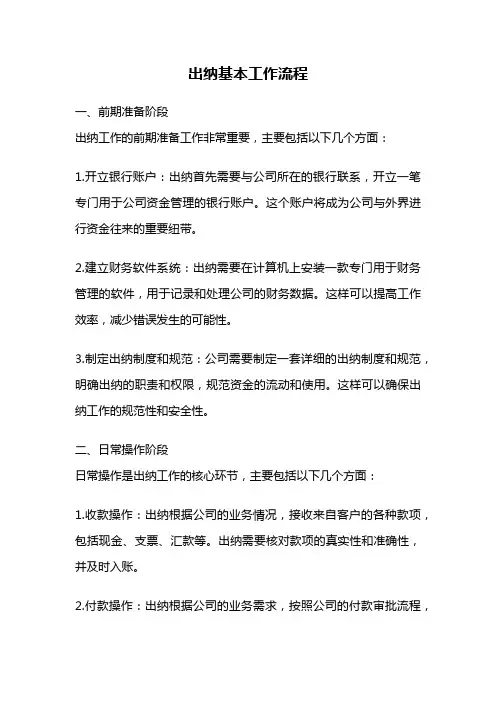 出纳基本工作流程

一、前期准备阶段

出纳工作的前期准备工作非常重要，主要包括以下几个方面：

1.开立银行账户：出纳首先需要与公司所在的银行联系，开立一笔专门用于公司资金管理的银行账户。这个账户将成为公司与外界进行资金往来的重要纽带。

2.建立财务软件系统：出纳需要在计算机上安装一款专门用于财务管理的软件，用于记录和处理公司的财务数据。这样可以提高工作效率，减少错误发生的可能性。

3.制定出纳制度和规范：公司需要制定一套详细的出纳制度和规范，明确出纳的职责和权限，规范资金的流动和使用。这样可以确保出纳工作的规范性和安全性。

二、日常操作阶段

日常操作是出纳工作的核心环节，主要包括以下几个方面：

1.收款操作：出纳根据公司的业务情况，接收来自客户的各种款项，包括现金、支票、汇款等。出纳需要核对款项的真实性和准确性，并及时入账。

2.付款操作：出纳根据公司的业务需求，按照公司的付款审批流程，